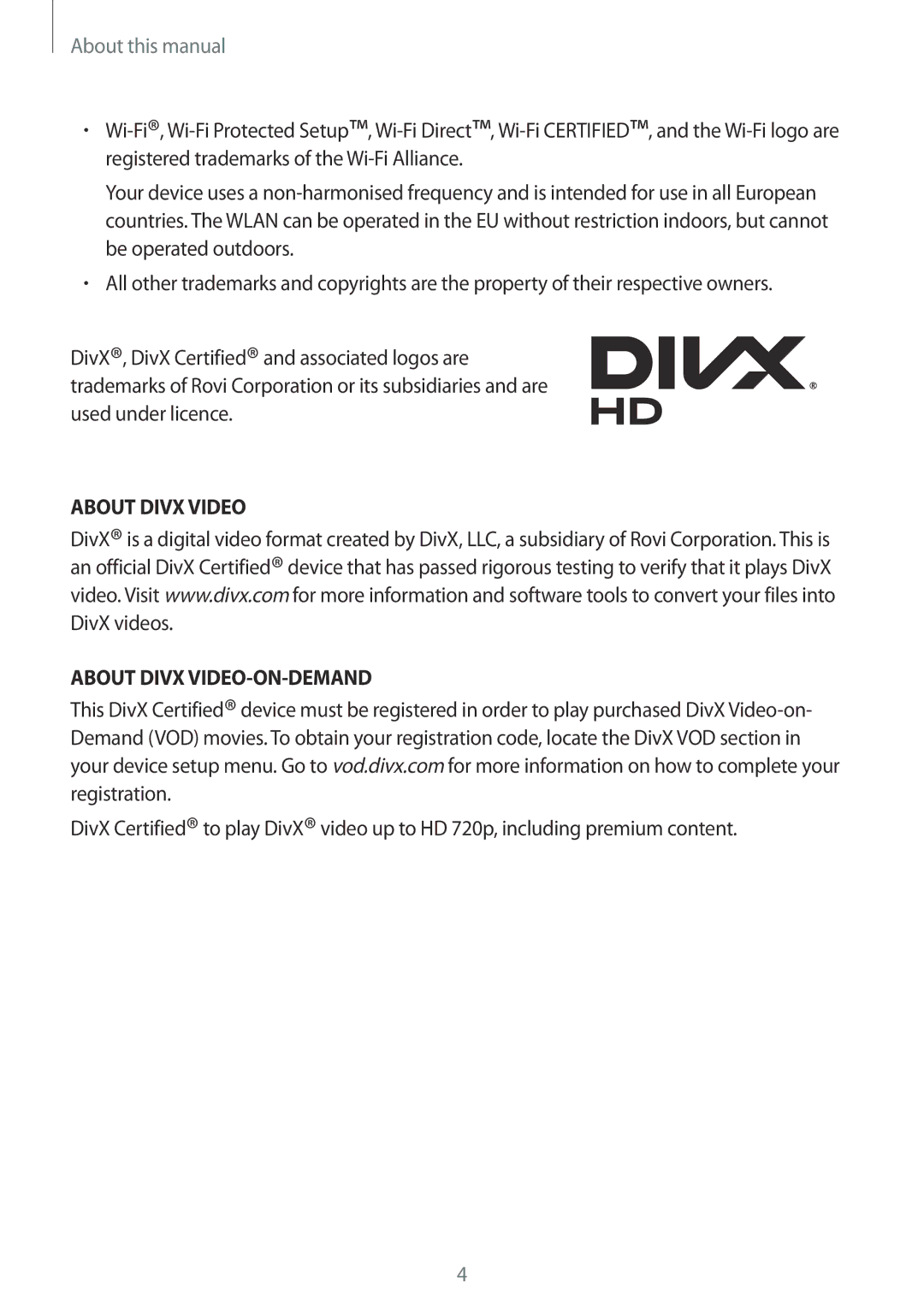 About this manual

• Wi-Fi®, Wi-Fi Protected Setup™, Wi-Fi Direct™, Wi-Fi CERTIFIED™, and the Wi-Fi logo are registered trademarks of the Wi-Fi Alliance.

Your device uses a non-harmonised frequency and is intended for use in all European countries. The WLAN can be operated in the EU without restriction indoors, but cannot be operated outdoors.

• All other trademarks and copyrights are the property of their respective owners.

DivX®, DivX Certified® and associated logos are trademarks of Rovi Corporation or its subsidiaries and are used under licence.

DIVX® HD

ABOUT DIVX VIDEO

DivX® is a digital video format created by DivX, LLC, a subsidiary of Rovi Corporation. This is an official DivX Certified® device that has passed rigorous testing to verify that it plays DivX video. Visit www.divx.com for more information and software tools to convert your files into DivX videos.

ABOUT DIVX VIDEO-ON-DEMAND

This DivX Certified® device must be registered in order to play purchased DivX Video-on-Demand (VOD) movies. To obtain your registration code, locate the DivX VOD section in your device setup menu. Go to vod.divx.com for more information on how to complete your registration.

DivX Certified® to play DivX® video up to HD 720p, including premium content.

4